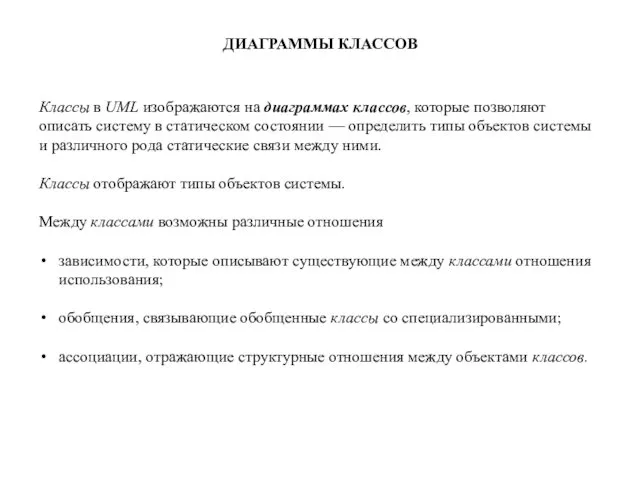 ДИАГРАММЫ КЛАССОВ

Классы в UML изображаются на диаграммах классов, которые позволяют описать систему в статическом состоянии — определить типы объектов системы и различного рода статические связи между ними.

Классы отображают типы объектов системы.

Между классами возможны различные отношения

• зависимости, которые описывают существующие между классами отношения использования;

• обобщения, связывающие обобщенные классы со специализированными;

• ассоциации, отражающие структурные отношения между объектами классов.